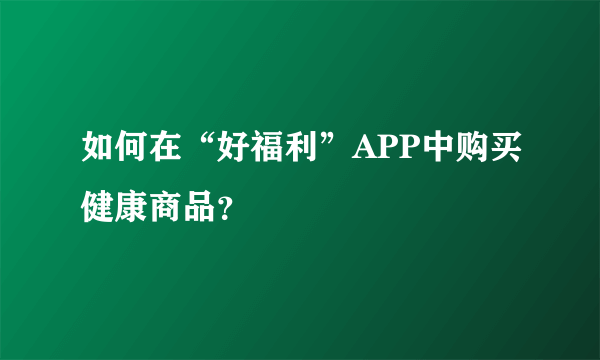 如何在“好福利”APP中购买健康商品?